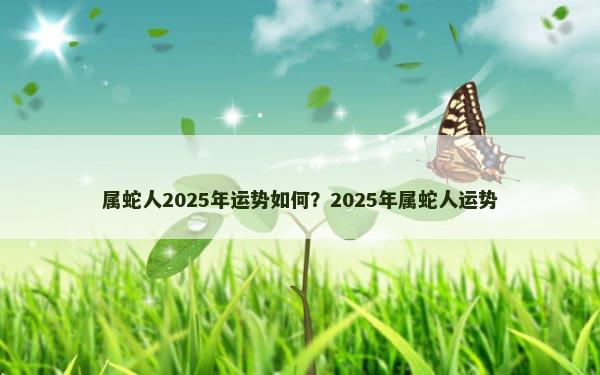 属蛇人2025年运势如何？2025年属蛇人运势